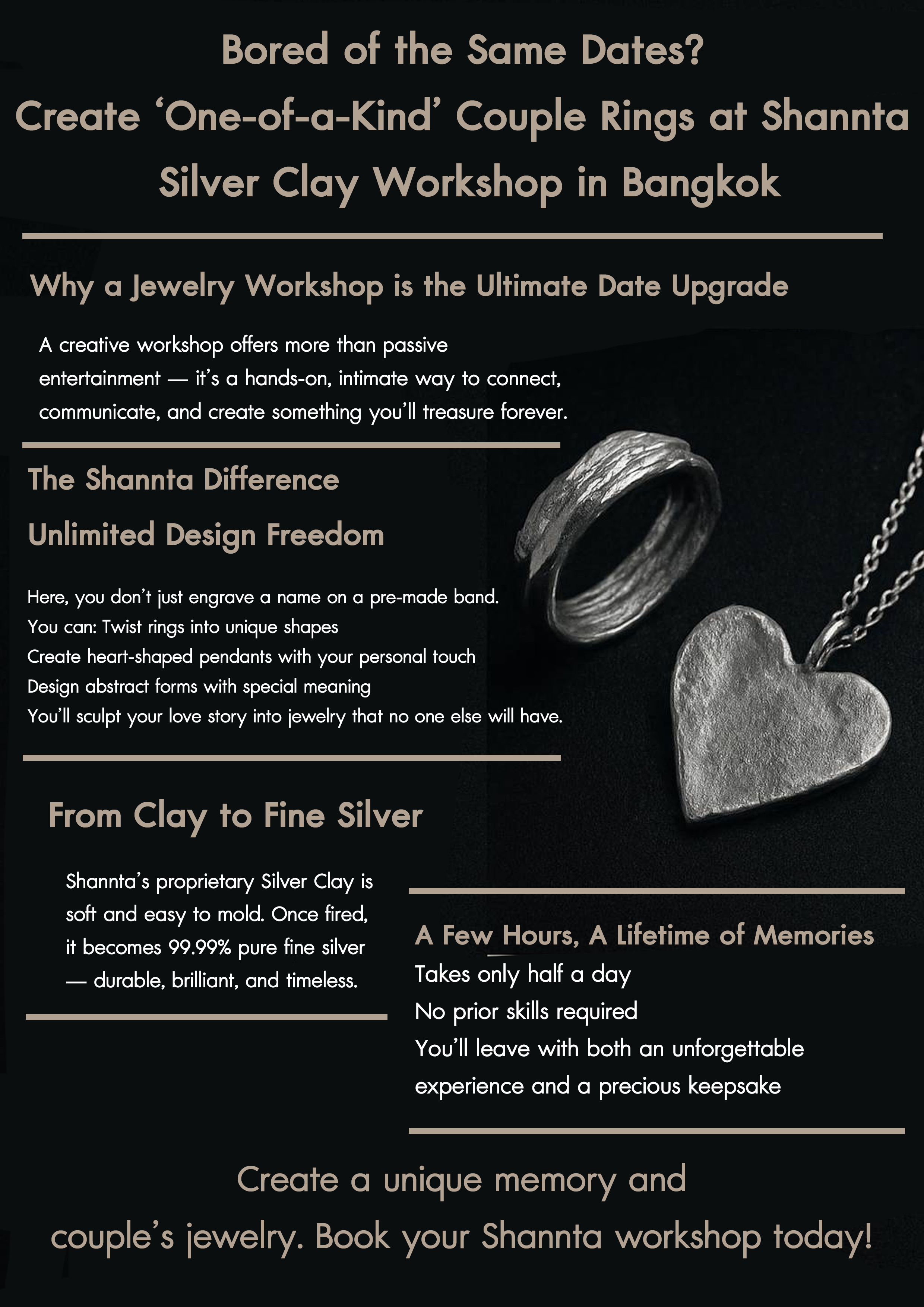 Bored of the Same Dates?
Create ‘One-of-a-Kind’ Couple Rings at Shannta Silver Clay Workshop in Bangkok

Why a Jewelry Workshop is the Ultimate Date Upgrade

A creative workshop offers more than passive entertainment — it’s a hands-on, intimate way to connect, communicate, and create something you’ll treasure forever.

The Shannta Difference

Unlimited Design Freedom

Here, you don’t just engrave a name on a pre-made band.
You can: Twist rings into unique shapes
Create heart-shaped pendants with your personal touch
Design abstract forms with special meaning
You’ll sculpt your love story into jewelry that no one else will have.

From Clay to Fine Silver

Shannta’s proprietary Silver Clay is soft and easy to mold. Once fired, it becomes 99.99% pure fine silver — durable, brilliant, and timeless.

A Few Hours, A Lifetime of Memories
Takes only half a day
No prior skills required
You’ll leave with both an unforgettable experience and a precious keepsake

Create a unique memory and couple’s jewelry. Book your Shannta workshop today!